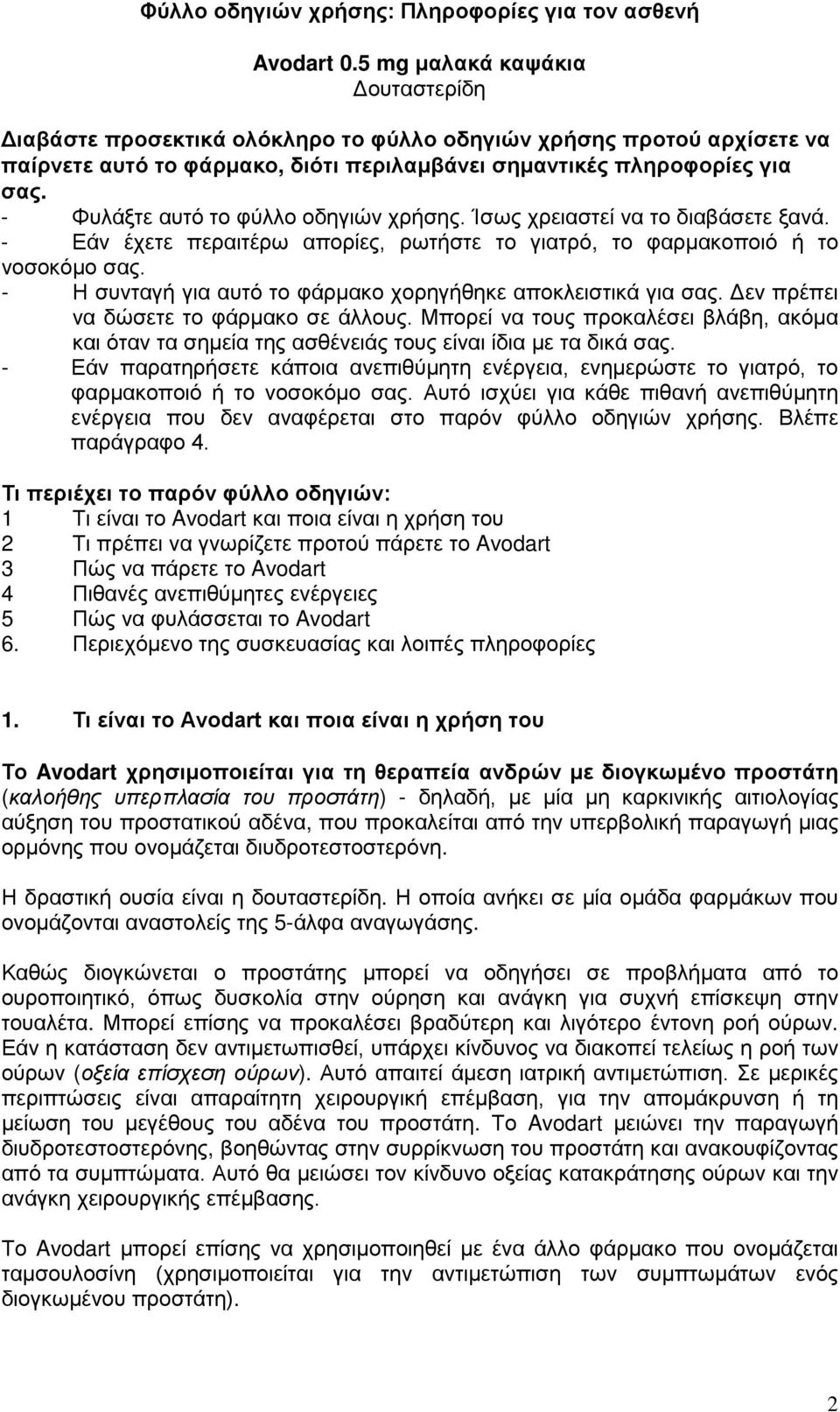 Φύλλο οδηγιών χρήσης: Πληροφορίες για τον ασθενή

Avodart 0.5 mg μαλακά καψάκια
Δουταστερίδη

Διαβάστε προσεκτικά ολόκληρο το φύλλο οδηγιών χρήσης προτού αρχίσετε να παίρνετε αυτό το φάρμακο, διότι περιλαμβάνει σημαντικές πληροφορίες για σας.
- Φυλάξτε αυτό το φύλλο οδηγιών χρήσης. Ίσως χρειαστεί να το διαβάσετε ξανά.
- Εάν έχετε περαιτέρω απορίες, ρωτήστε το γιατρό, το φαρμακοποιό ή το νοσοκόμο σας.
- Η συνταγή για αυτό το φάρμακο χορηγήθηκε αποκλειστικά για σας. Δεν πρέπει να δώσετε το φάρμακο σε άλλους. Μπορεί να τους προκαλέσει βλάβη, ακόμα και όταν τα σημεία της ασθένειάς τους είναι ίδια με τα δικά σας.
- Εάν παρατηρήσετε κάποια ανεπιθύμητη ενέργεια, ενημερώστε το γιατρό, το φαρμακοποιό ή το νοσοκόμο σας. Αυτό ισχύει για κάθε πιθανή ανεπιθύμητη ενέργεια που δεν αναφέρεται στο παρόν φύλλο οδηγιών χρήσης. Βλέπε παράγραφο 4.

Τι περιέχει το παρόν φύλλο οδηγιών:
1 Τι είναι το Avodart και ποια είναι η χρήση του
2 Τι πρέπει να γνωρίζετε προτού πάρετε το Avodart
3 Πώς να πάρετε το Avodart
4 Πιθανές ανεπιθύμητες ενέργειες
5 Πώς να φυλάσσεται το Avodart
6. Περιεχόμενο της συσκευασίας και λοιπές πληροφορίες

1. Τι είναι το Avodart και ποια είναι η χρήση του

Το Avodart χρησιμοποιείται για τη θεραπεία ανδρών με διογκωμένο προστάτη (καλοήθης υπερπλασία του προστάτη) - δηλαδή, με μία μη καρκινικής αιτιολογίας αύξηση του προστατικού αδένα, που προκαλείται από την υπερβολική παραγωγή μιας ορμόνης που ονομάζεται διυδροτεστοστερόνη.

Η δραστική ουσία είναι η δουταστερίδη. Η οποία ανήκει σε μία ομάδα φαρμάκων που ονομάζονται αναστολείς της 5-άλφα αναγωγάσης.

Καθώς διογκώνεται ο προστάτης μπορεί να οδηγήσει σε προβλήματα από το ουροποιητικό, όπως δυσκολία στην ούρηση και ανάγκη για συχνή επίσκεψη στην τουαλέτα. Μπορεί επίσης να προκαλέσει βραδύτερη και λιγότερο έντονη ροή ούρων. Εάν η κατάσταση δεν αντιμετωπισθεί, υπάρχει κίνδυνος να διακοπεί τελείως η ροή των ούρων (οξεία επίσχεση ούρων). Αυτό απαιτεί άμεση ιατρική αντιμετώπιση. Σε μερικές περιπτώσεις είναι απαραίτητη χειρουργική επέμβαση, για την απομάκρυνση ή τη μείωση του μεγέθους του αδένα του προστάτη. Το Avodart μειώνει την παραγωγή διυδροτεστοστερόνης, βοηθώντας στην συρρίκνωση του προστάτη και ανακουφίζοντας από τα συμπτώματα. Αυτό θα μειώσει τον κίνδυνο οξείας κατακράτησης ούρων και την ανάγκη χειρουργικής επέμβασης.

Το Avodart μπορεί επίσης να χρησιμοποιηθεί με ένα άλλο φάρμακο που ονομάζεται ταμσουλοσίνη (χρησιμοποιείται για την αντιμετώπιση των συμπτωμάτων ενός διογκωμένου προστάτη).

2